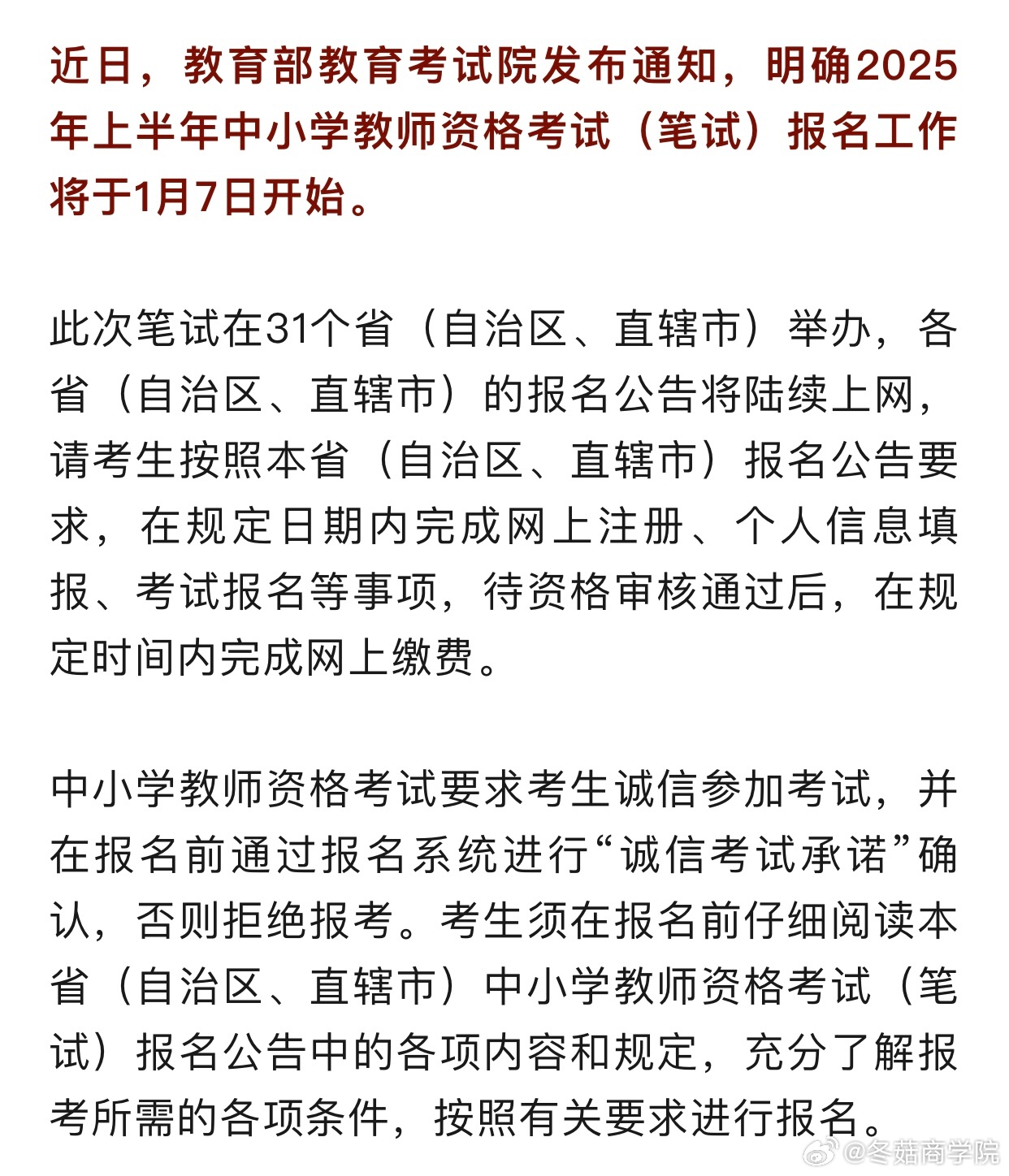 近日，教育部教育考试院发布通知，明确2025年上半年中小学教师资格考试（笔试）报名工作将于1月7日开始。

此次笔试在31个省（自治区、直辖市）举办，各省（自治区、直辖市）的报名公告将陆续上网，请考生按照本省（自治区、直辖市）报名公告要求，在规定日期内完成网上注册、个人信息填报、考试报名等事项，待资格审核通过后，在规定时间内完成网上缴费。

中小学教师资格考试要求考生诚信参加考试，并在报名前通过报名系统进行“诚信考试承诺”确认，否则拒绝报考。考生须在报名前仔细阅读本省（自治区、直辖市）中小学教师资格考试（笔试）报名公告中的各项内容和规定，充分了解报考所需的各项条件，按照有关要求进行报名。

@冬菇商学院